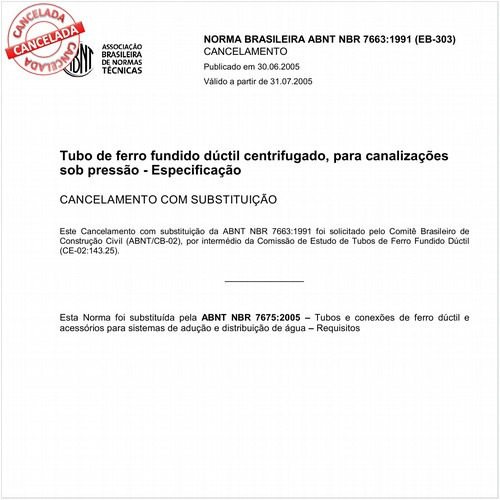 CANCELADA
CANCELADA
CANCELADA

ABNT
ASSOCIAÇÃO BRASILEIRA DE NORMAS TÉCNICAS

NORMA BRASILEIRA ABNT NBR 7663:1991 (EB-303)
CANCELAMENTO
Publicado em 30.06.2005
Válido a partir de 31.07.2005

Tubo de ferro fundido dúctil centrifugado, para canalizações sob pressão - Especificação

CANCELAMENTO COM SUBSTITUIÇÃO

Este Cancelamento com substituição da ABNT NBR 7663:1991 foi solicitado pelo Comitê Brasileiro de Construção Civil (ABNT/CB-02), por intermédio da Comissão de Estudo de Tubos de Ferro Fundido Dúctil (CE-02:143.25).

Esta Norma foi substituída pela **ABNT NBR 7675:2005 –** Tubos e conexões de ferro dúctil e acessórios para sistemas de adução e distribuição de água – Requisitos